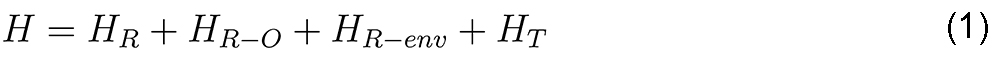 $H = H_R + H_{R-O} + H_{R-env} + H_T$ (1)